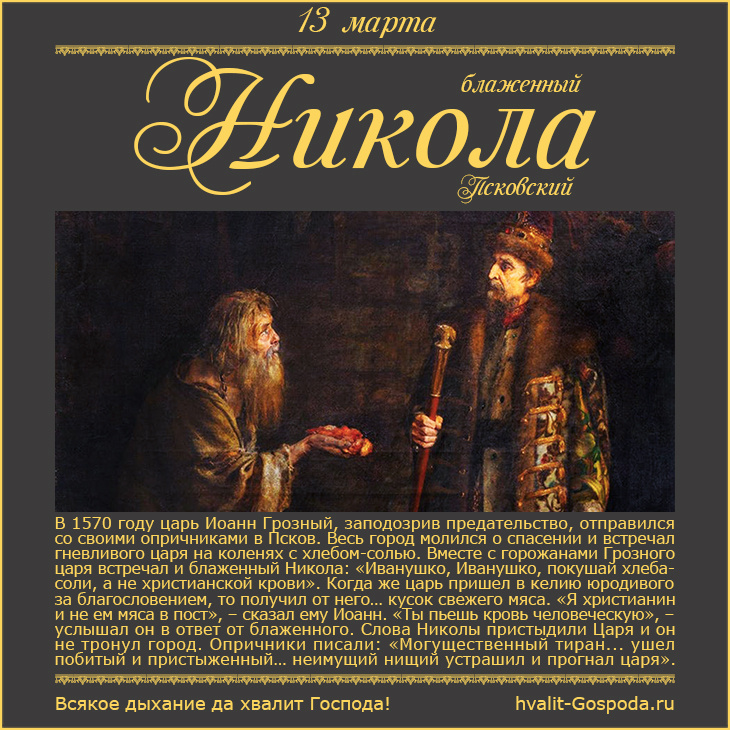 13 марта

блаженный
Никола
Псковский

В 1570 году царь Иоанн Грозный, заподозрив предательство, отправился со своими опричниками в Псков. Весь город молился о спасении и встречал гневливого царя на коленях с хлебом-солью. Вместе с горожанами Грозного царя встречал и блаженный Никола: «Иванушко, Иванушко, покушай хлеба-соли, а не христианской крови». Когда же царь пришел в келию юродивого за благословением, то получил от него… кусок свежего мяса. «Я христианин и не ем мяса в пост», – сказал ему Иоанн. «Ты пьешь кровь человеческую», – услышал он в ответ от блаженного. Слова Николы пристыдили Царя и он не тронул город. Опричники писали: «Могущественный тиран… ушел побитый и пристыженный… неимущий нищий устрашил и прогнал царя».

Всякое дыхание да хвалит Господа!
hvalit-Gospoda.ru